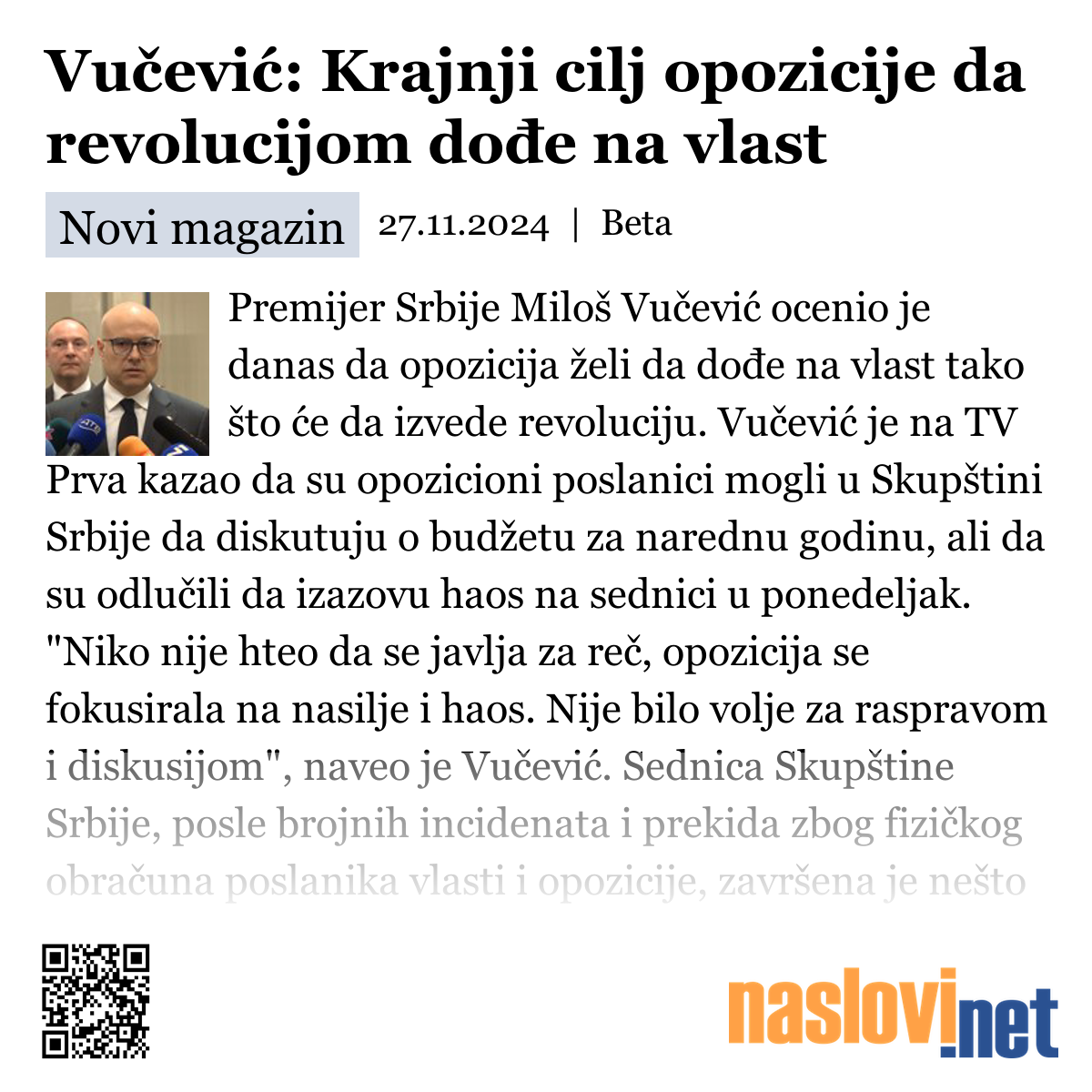 Vučević: Krajnji cilj opozicije da revolucijom dođe na vlast

Novi magazin 27.11.2024 | Beta

Premijer Srbije Miloš Vučević ocenio je danas da opozicija želi da dođe na vlast tako što će da izvede revoluciju. Vučević je na TV Prva kazao da su opozicioni poslanici mogli u Skupštini Srbije da diskutuju o budžetu za narednu godinu, ali da su odlučili da izazovu haos na sednici u ponedeljak. "Niko nije hteo da se javlja za reč, opozicija se fokusirala na nasilje i haos. Nije bilo volje za raspravom i diskusijom", naveo je Vučević. Sednica Skupštine Srbije, posle brojnih incidenata i prekida zbog fizičkog obračuna poslanika vlasti i opozicije, završena je nešto

naslovi.net